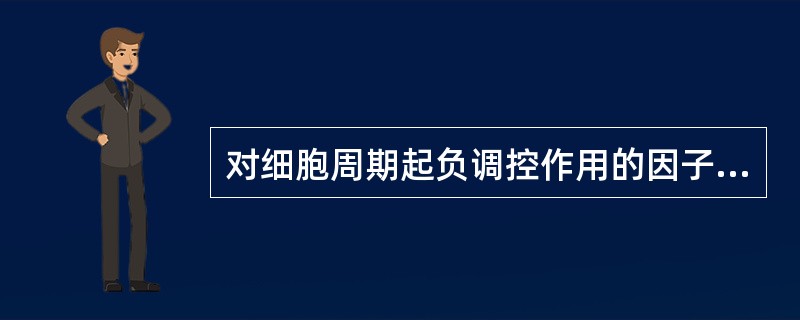 对细胞周期起负调控作用的因子...